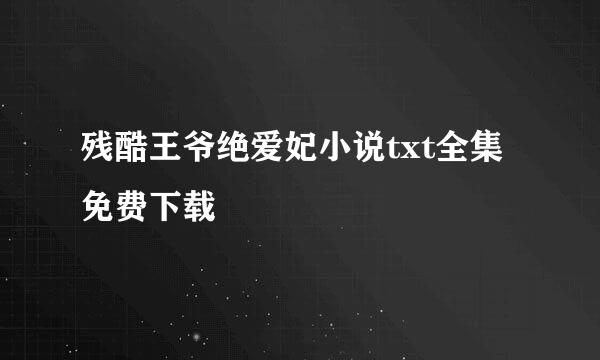 残酷王爷绝爱妃小说txt全集免费下载